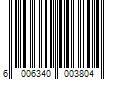 6 006340 003804